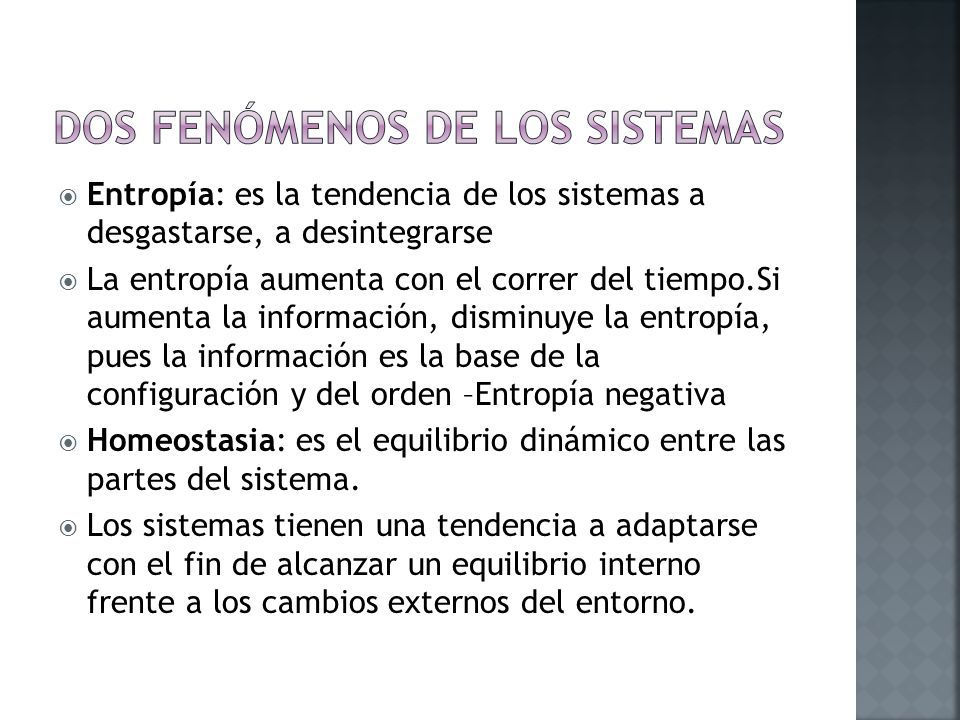 DOS FENÓMENOS DE LOS SISTEMAS

Entropía: es la tendencia de los sistemas a desgastarse, a desintegrarse

La entropía aumenta con el correr del tiempo.Si aumenta la información, disminuye la entropía, pues la información es la base de la configuración y del orden –Entropía negativa

Homeostasia: es el equilibrio dinámico entre las partes del sistema.

Los sistemas tienen una tendencia a adaptarse con el fin de alcanzar un equilibrio interno frente a los cambios externos del entorno.